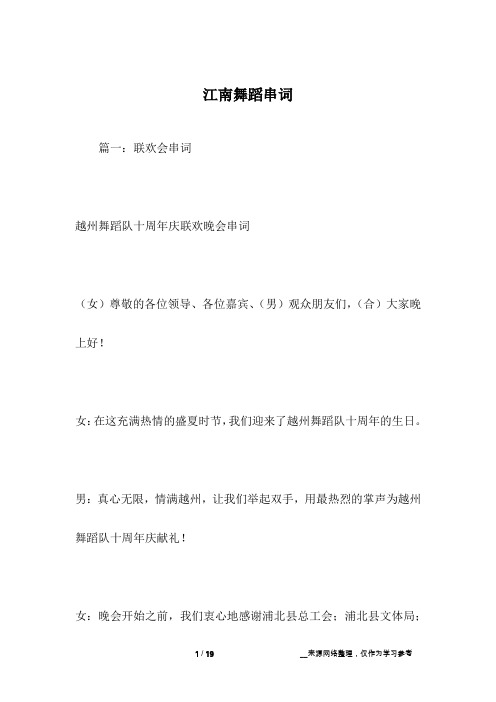 江南舞蹈串词

篇一：联欢会串词

越州舞蹈队十周年庆联欢晚会串词

（女）尊敬的各位领导、各位嘉宾、（男）观众朋友们，（合）大家晚上好！

女：在这充满热情的盛夏时节，我们迎来了越州舞蹈队十周年的生日。

男：真心无限，情满越州，让我们举起双手，用最热烈的掌声为越州舞蹈队十周年庆献礼！

女：晚会开始之前，我们衷心地感谢浦北县总工会；浦北县文体局；

1 / 19

__来源网络整理，仅作为学习参考